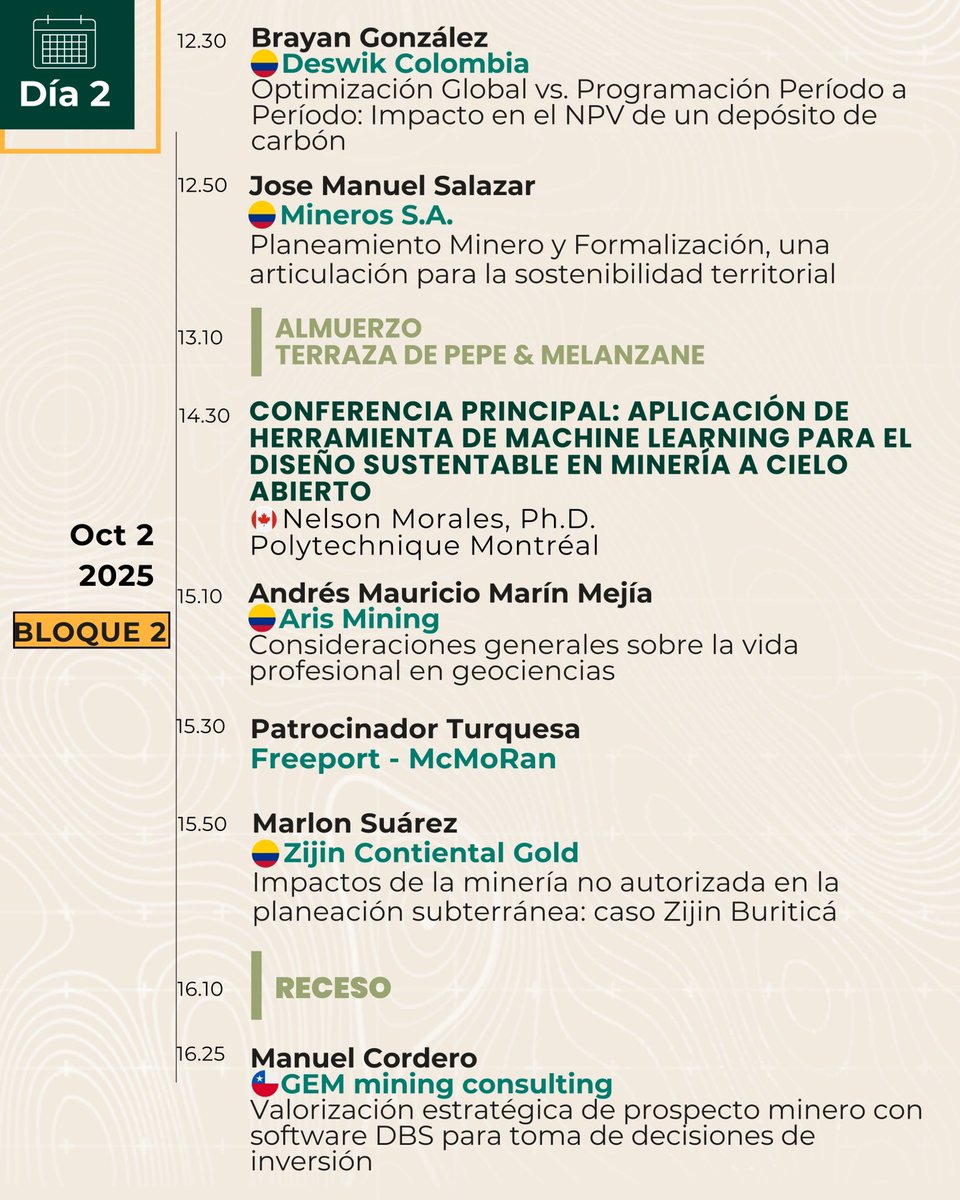 Día 2

Oct 2
2025

BLOQUE 2

12.30 Brayan González
Deswik Colombia
Optimización Global vs. Programación Período a Período: Impacto en el NPV de un depósito de carbón

12.50 Jose Manuel Salazar
Mineros S.A.
Planeamiento Minero y Formalización, una articulación para la sostenibilidad territorial

13.10 ALMUERZO
TERRAZA DE PEPE & MELANZANE

14.30 CONFERENCIA PRINCIPAL: APLICACIÓN DE HERRAMIENTA DE MACHINE LEARNING PARA EL DISEÑO SUSTENTABLE EN MINERÍA A CIELO ABIERTO
Nelson Morales, Ph.D.
Polytechnique Montréal

15.10 Andrés Mauricio Marín Mejía
Aris Mining
Consideraciones generales sobre la vida profesional en geociencias

15.30 Patrocinador Turquesa
Freeport - McMoRan

15.50 Marlon Suárez
Zijin Contiental Gold
Impactos de la minería no autorizada en la planeación subterránea: caso Zijin Buriticá

16.10 RECESO

16.25 Manuel Cordero
GEM mining consulting
Valorización estratégica de prospecto minero con software DBS para toma de decisiones de inversión